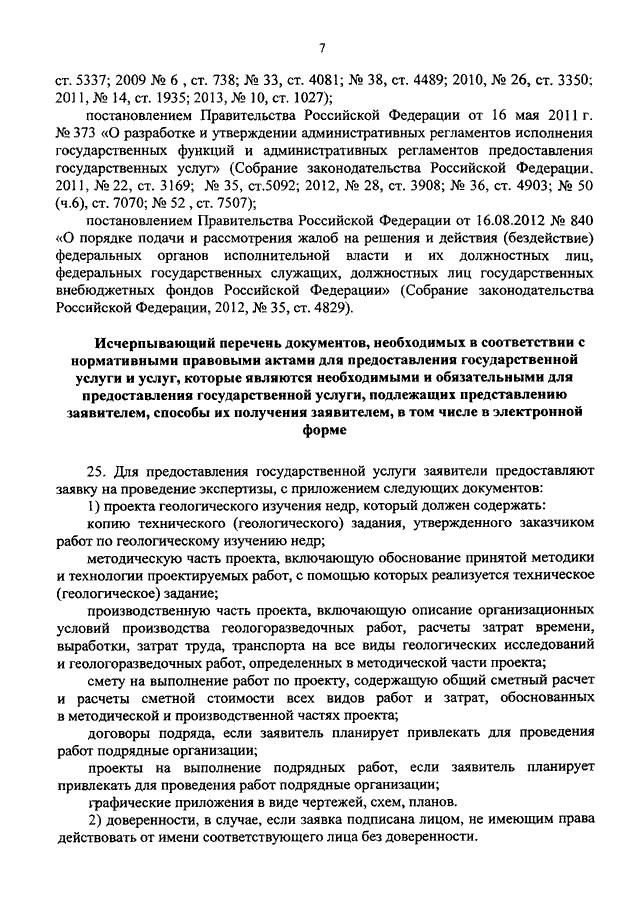 7

ст. 5337; 2009 № 6 , ст. 738; № 33, ст. 4081; № 38, ст. 4489; 2010, № 26, ст. 3350; 2011, № 14, ст. 1935; 2013, № 10, ст. 1027);

постановлением Правительства Российской Федерации от 16 мая 2011 г. № 373 «О разработке и утверждении административных регламентов исполнения государственных функций и административных регламентов предоставления государственных услуг» (Собрание законодательства Российской Федерации, 2011, № 22, ст. 3169; № 35, ст.5092; 2012, № 28, ст. 3908; № 36, ст. 4903; № 50 (ч.6), ст. 7070; № 52 , ст. 7507);

постановлением Правительства Российской Федерации от 16.08.2012 № 840 «О порядке подачи и рассмотрения жалоб на решения и действия (бездействие) федеральных органов исполнительной власти и их должностных лиц, федеральных государственных служащих, должностных лиц государственных внебюджетных фондов Российской Федерации» (Собрание законодательства Российской Федерации, 2012, № 35, ст. 4829).

Исчерпывающий перечень документов, необходимых в соответствии с нормативными правовыми актами для предоставления государственной услуги и услуг, которые являются необходимыми и обязательными для предоставления государственной услуги, подлежащих представлению заявителем, способы их получения заявителем, в том числе в электронной форме

25. Для предоставления государственной услуги заявители предоставляют заявку на проведение экспертизы, с приложением следующих документов:

1) проекта геологического изучения недр, который должен содержать:

копию технического (геологического) задания, утвержденного заказчиком работ по геологическому изучению недр;

методическую часть проекта, включающую обоснование принятой методики и технологии проектируемых работ, с помощью которых реализуется техническое (геологическое) задание;

производственную часть проекта, включающую описание организационных условий производства геологоразведочных работ, расчеты затрат времени, выработки, затрат труда, транспорта на все виды геологических исследований и геологоразведочных работ, определенных в методической части проекта;

смету на выполнение работ по проекту, содержащую общий сметный расчет и расчеты сметной стоимости всех видов работ и затрат, обоснованных в методической и производственной частях проекта;

договоры подряда, если заявитель планирует привлекать для проведения работ подрядные организации;

проекты на выполнение подрядных работ, если заявитель планирует привлекать для проведения работ подрядные организации;

графические приложения в виде чертежей, схем, планов.

2) доверенности, в случае, если заявка подписана лицом, не имеющим права действовать от имени соответствующего лица без доверенности.